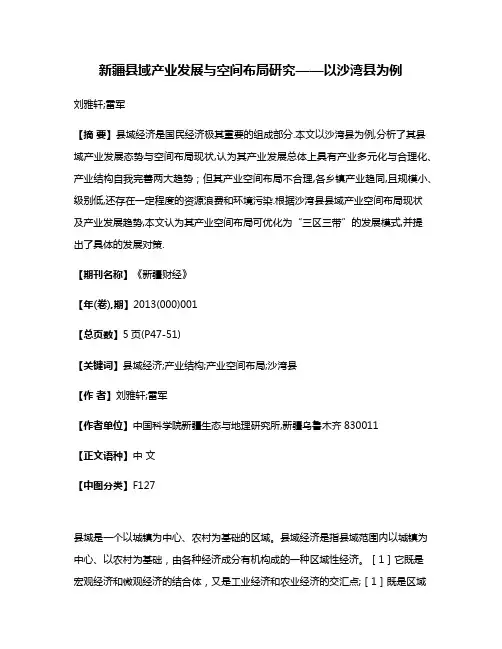 新疆县域产业发展与空间布局研究——以沙湾县为例

刘雅轩;雷军

【摘 要】县域经济是国民经济极其重要的组成部分.本文以沙湾县为例,分析了其县域产业发展态势与空间布局现状,认为其产业发展总体上具有产业多元化与合理化、产业结构自我完善两大趋势；但其产业空间布局不合理,各乡镇产业趋同,且规模小、级别低,还存在一定程度的资源浪费和环境污染.根据沙湾县县域产业空间布局现状及产业发展趋势,本文认为其产业空间布局可优化为“三区三带”的发展模式,并提出了具体的发展对策.

【期刊名称】《新疆财经》

【年(卷),期】2013(000)001

【总页数】5页(P47-51)

【关键词】县域经济;产业结构;产业空间布局;沙湾县

【作 者】刘雅轩;雷军

【作者单位】中国科学院新疆生态与地理研究所,新疆乌鲁木齐 830011

【正文语种】中 文

【中图分类】F127

县域是一个以城镇为中心、农村为基础的区域。县域经济是指县域范围内以城镇为中心、以农村为基础，由各种经济成分有机构成的一种区域性经济。［1］它既是宏观经济和微观经济的结合体，又是工业经济和农业经济的交汇点;［1］既是区域